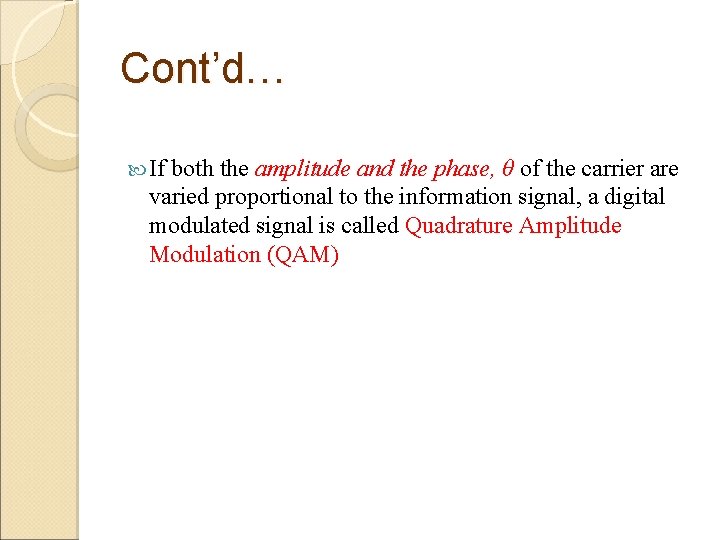 Cont'd…

If both the amplitude and the phase, $\theta$ of the carrier are varied proportional to the information signal, a digital modulated signal is called Quadrature Amplitude Modulation (QAM)